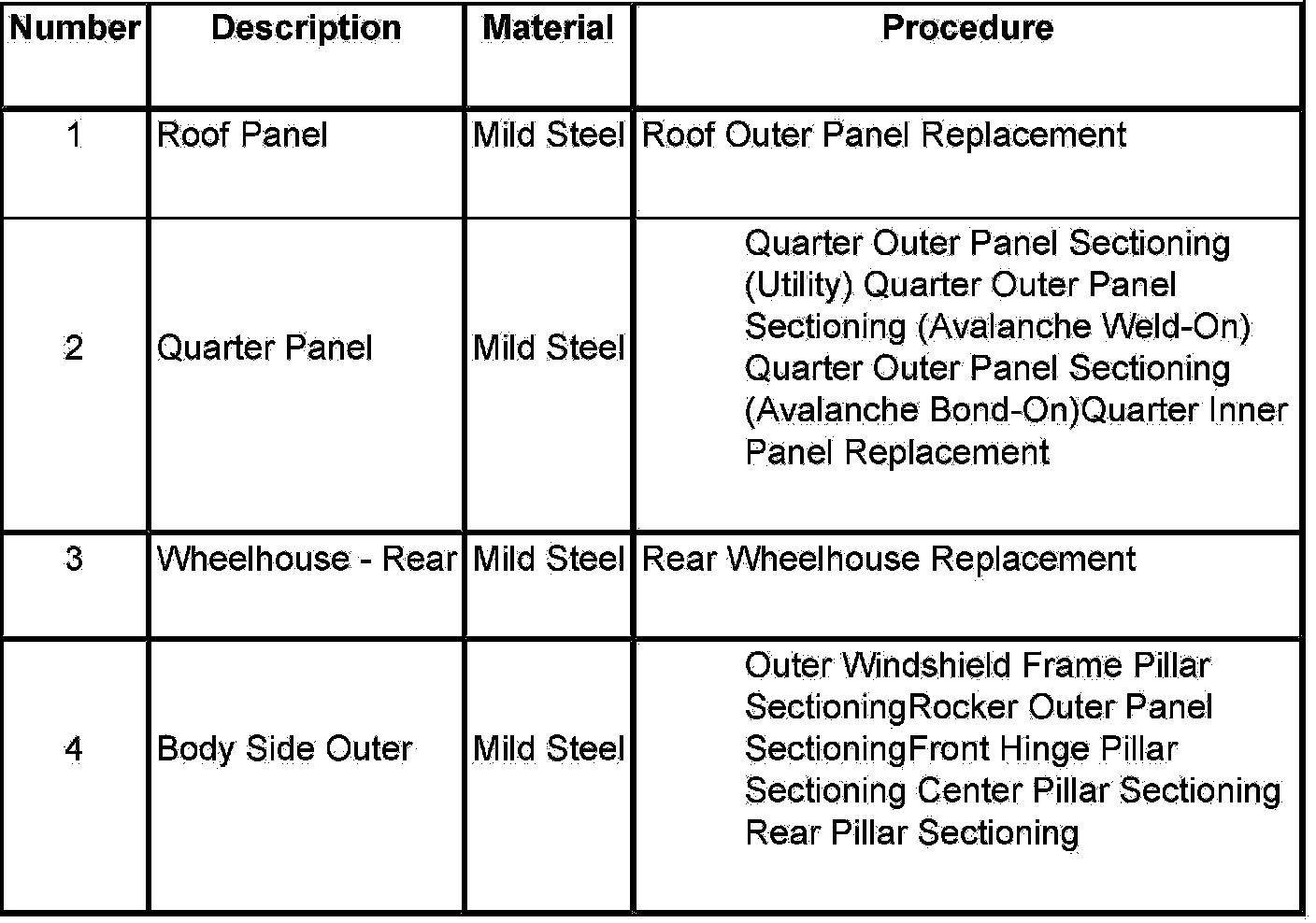 | Number | Description | Material | Procedure |
|---|---|---|---|
| 1 | Roof Panel | Mild Steel | Roof Outer Panel Replacement |
| 2 | Quarter Panel | Mild Steel | Quarter Outer Panel Sectioning (Utility) Quarter Outer Panel Sectioning (Avalanche Weld-On) Quarter Outer Panel Sectioning (Avalanche Bond-On)Quarter Inner Panel Replacement |
| 3 | Wheelhouse - Rear | Mild Steel | Rear Wheelhouse Replacement |
| 4 | Body Side Outer | Mild Steel | Outer Windshield Frame Pillar SectioningRocker Outer Panel SectioningFront Hinge Pillar Sectioning Center Pillar Sectioning Rear Pillar Sectioning |